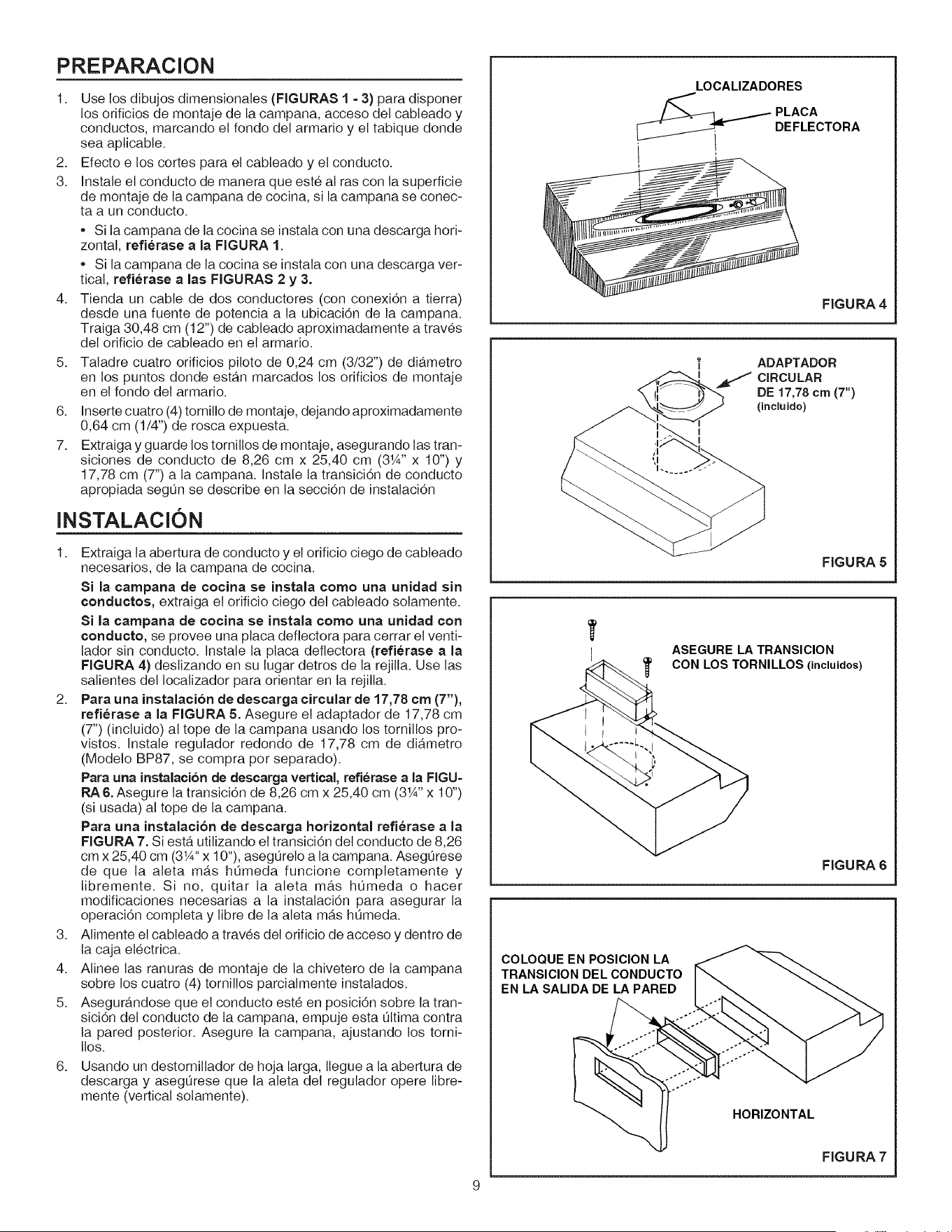 PREPARACION

1. Use los dibujos dimensionales (FIGURAS 1 - 3) para disponer los orificios de montaje de la campana, acceso del cableado y conductos, marcando el fondo del armario y el tabique donde sea aplicable.
2. Efecto e los cortes para el cableado y el conducto.
3. Instale el conducto de manera que esté al ras con la superficie de montaje de la campana de cocina, si la campana se conecta a un conducto.
• Si la campana de la cocina se instala con una descarga horizontal, refiérase a la FIGURA 1.
• Si la campana de la cocina se instala con una descarga vertical, refiérase a las FIGURAS 2 y 3.
4. Tienda un cable de dos conductores (con conexión a tierra) desde una fuente de potencia a la ubicación de la campana. Traiga 30,48 cm (12") de cableado aproximadamente a través del orificio de cableado en el armario.
5. Taladre cuatro orificios piloto de 0,24 cm (3/32") de diámetro en los puntos donde están marcados los orificios de montaje en el fondo del armario.
6. Inserte cuatro (4) tornillo de montaje, dejando aproximadamente 0,64 cm (1/4") de rosca expuesta.
7. Extraiga y guarde los tornillos de montaje, asegurando las transiciones de conducto de 8,26 cm x 25,40 cm (3¼" x 10") y 17,78 cm (7") a la campana. Instale la transición de conducto apropiada según se describe en la sección de instalación

INSTALACIÓN

1. Extraiga la abertura de conducto y el orificio ciego de cableado necesarios, de la campana de cocina.
Si la campana de cocina se instala como una unidad sin conductos, extraiga el orificio ciego del cableado solamente.
Si la campana de cocina se instala como una unidad con conducto, se provee una placa deflectora para cerrar el ventilador sin conducto. Instale la placa deflectora (refiérase a la FIGURA 4) deslizando en su lugar detros de la rejilla. Use las salientes del localizador para orientar en la rejilla.
2. Para una instalación de descarga circular de 17,78 cm (7"), refiérase a la FIGURA 5. Asegure el adaptador de 17,78 cm (7") (incluido) al tope de la campana usando los tornillos provistos. Instale regulador redondo de 17,78 cm de diámetro (Modelo BP87, se compra por separado).
Para una instalación de descarga vertical, refiérase a la FIGURA 6. Asegure la transición de 8,26 cm x 25,40 cm (3¼" x 10") (si usada) al tope de la campana.
Para una instalación de descarga horizontal refiérase a la FIGURA 7. Si está utilizando el transición del conducto de 8,26 cm x 25,40 cm (3¼" x 10"), asegúrelo a la campana. Asegúrese de que la aleta más húmeda funcione completamente y libremente. Si no, quitar la aleta más húmeda o hacer modificaciones necesarias a la instalación para asegurar la operación completa y libre de la aleta más húmeda.
3. Alimente el cableado a través del orificio de acceso y dentro de la caja eléctrica.
4. Alinee las ranuras de montaje de la chivetero de la campana sobre los cuatro (4) tornillos parcialmente instalados.
5. Asegurándose que el conducto esté en posición sobre la transición del conducto de la campana, empuje esta última contra la pared posterior. Asegure la campana, ajustando los tornillos.
6. Usando un destornillador de hoja larga, llegue a la abertura de descarga y asegúrese que la aleta del regulador opere libremente (vertical solamente).

LOCALIZADORES
PLACA
DEFLECTORA
FIGURA 4

ADAPTADOR
CIRCULAR
DE 17,78 cm (7")
(incluido)
FIGURA 5

ASEGURE LA TRANSICION
CON LOS TORNILLOS (incluidos)
FIGURA 6

COLOQUE EN POSICION LA
TRANSICION DEL CONDUCTO
EN LA SALIDA DE LA PARED
HORIZONTAL
FIGURA 7

9